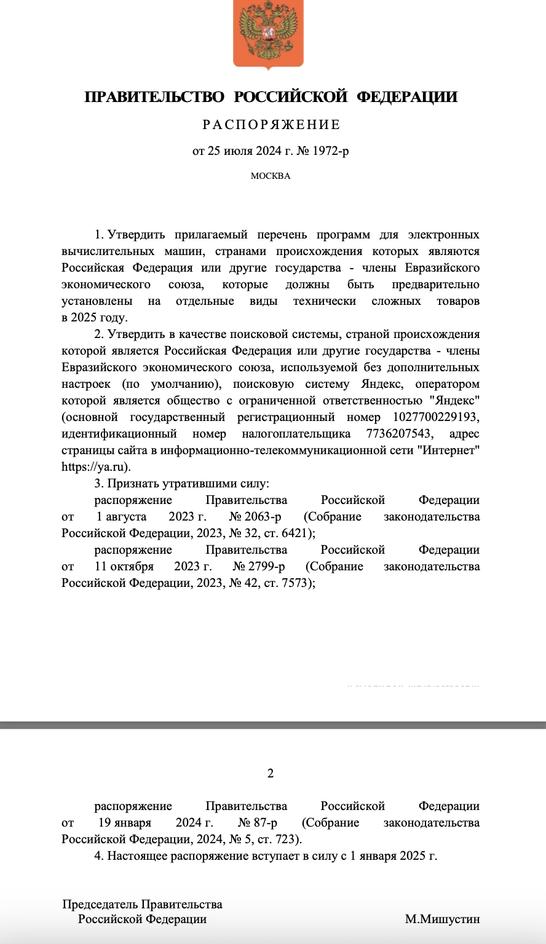 ПРАВИТЕЛЬСТВО РОССИЙСКОЙ ФЕДЕРАЦИИ

РАСПОРЯЖЕНИЕ

от 25 июля 2024 г. № 1972-р

МОСКВА

1. Утвердить прилагаемый перечень программ для электронных вычислительных машин, странами происхождения которых являются Российская Федерация или другие государства - члены Евразийского экономического союза, которые должны быть предварительно установлены на отдельные виды технически сложных товаров в 2025 году.

2. Утвердить в качестве поисковой системы, страной происхождения которой является Российская Федерация или другие государства - члены Евразийского экономического союза, используемой без дополнительных настроек (по умолчанию), поисковую систему Яндекс, оператором которой является общество с ограниченной ответственностью "Яндекс" (основной государственный регистрационный номер 1027700229193, идентификационный номер налогоплательщика 7736207543, адрес страницы сайта в информационно-телекоммуникационной сети "Интернет" https://ya.ru).

3. Признать утратившими силу:

распоряжение Правительства Российской Федерации от 1 августа 2023 г. № 2063-р (Собрание законодательства Российской Федерации, 2023, № 32, ст. 6421);

распоряжение Правительства Российской Федерации от 11 октября 2023 г. № 2799-р (Собрание законодательства Российской Федерации, 2023, № 42, ст. 7573);

2

распоряжение Правительства Российской Федерации от 19 января 2024 г. № 87-р (Собрание законодательства Российской Федерации, 2024, № 5, ст. 723).

4. Настоящее распоряжение вступает в силу с 1 января 2025 г.

Председатель Правительства
Российской Федерации

М.Мишустин